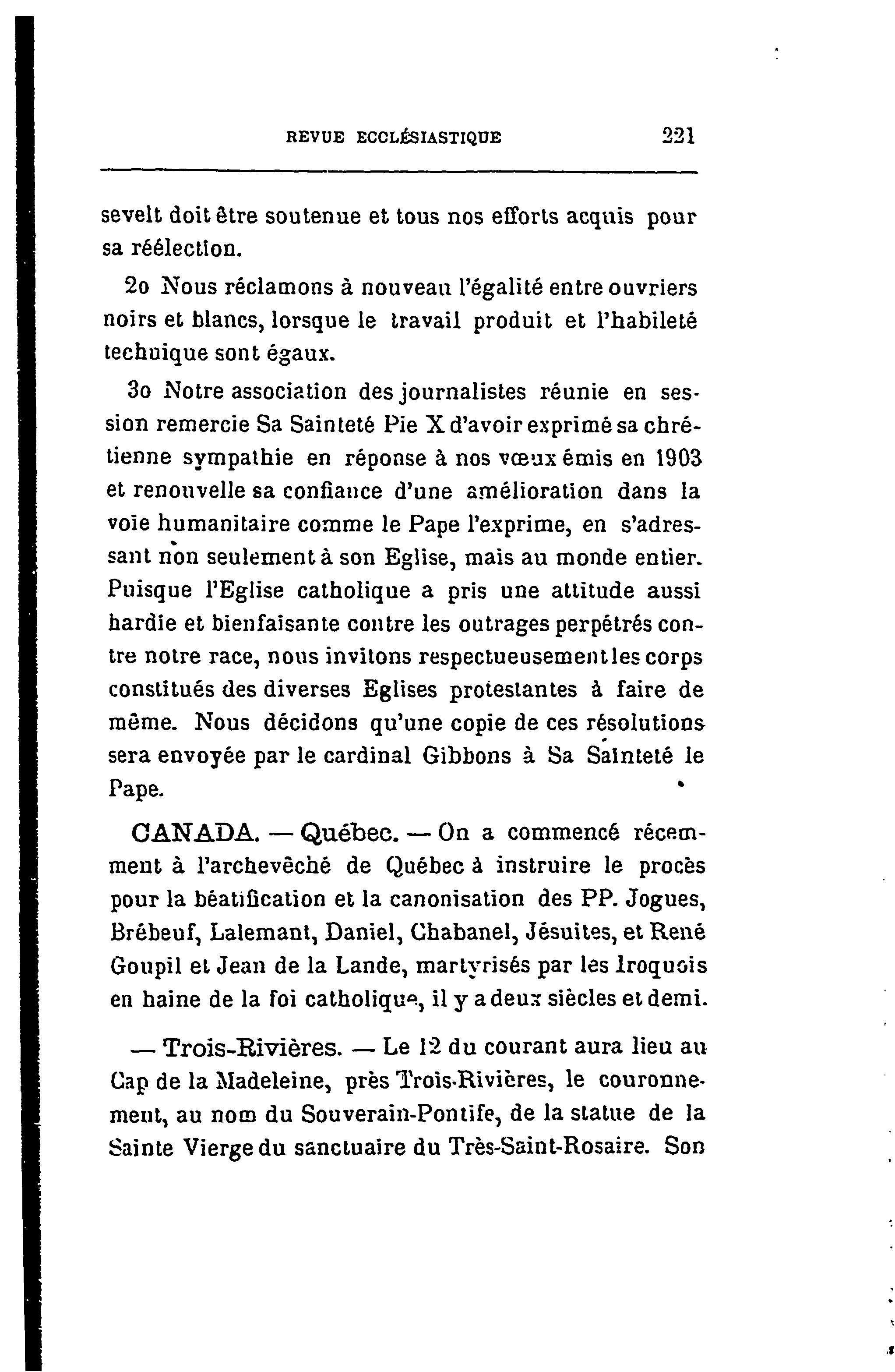 REVUE ECCLÉSIASTIQUE 221

sevelt doit être soutenue et tous nos efforts acquis pour sa réélection.

2o Nous réclamons à nouveau l'égalité entre ouvriers noirs et blancs, lorsque le travail produit et l'habileté technique sont égaux.

3o Notre association des journalistes réunie en session remercie Sa Sainteté Pie X d'avoir exprimé sa chrétienne sympathie en réponse à nos vœux émis en 1903 et renouvelle sa confiance d'une amélioration dans la voie humanitaire comme le Pape l'exprime, en s'adressant non seulement à son Eglise, mais au monde entier. Puisque l'Eglise catholique a pris une attitude aussi hardie et bienfaisante contre les outrages perpétrés contre notre race, nous invitons respectueusement les corps constitués des diverses Eglises protestantes à faire de même. Nous décidons qu'une copie de ces résolutions sera envoyée par le cardinal Gibbons à Sa Sainteté le Pape.

CANADA. — Québec. — On a commencé récemment à l'archevêché de Québec à instruire le procès pour la béatification et la canonisation des PP. Jogues, Brébeuf, Lalemant, Daniel, Chabanel, Jésuites, et René Goupil et Jean de la Lande, martyrisés par les Iroquois en haine de la foi catholique, il y a deux siècles et demi.

— Trois-Rivières. — Le 12 du courant aura lieu au Cap de la Madeleine, près Trois-Rivières, le couronnement, au nom du Souverain-Pontife, de la statue de la Sainte Vierge du sanctuaire du Très-Saint-Rosaire. Son